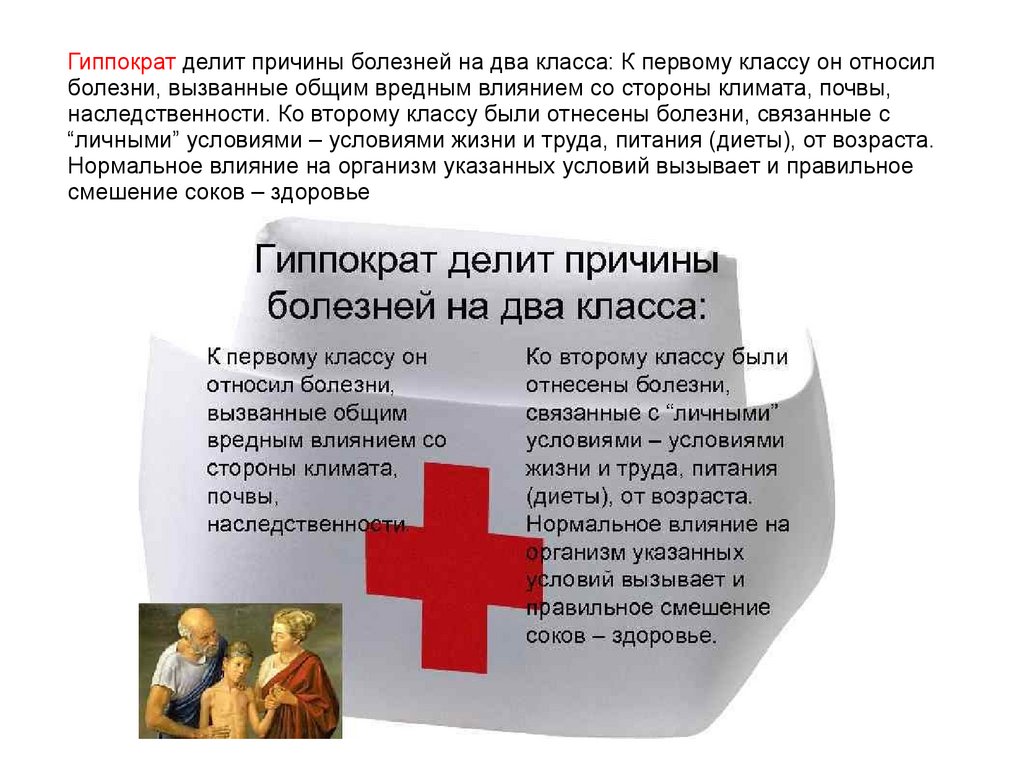 Гиппократ делит причины болезней на два класса: К первому классу он относил болезни, вызванные общим вредным влиянием со стороны климата, почвы, наследственности. Ко второму классу были отнесены болезни, связанные с “личными” условиями – условиями жизни и труда, питания (диеты), от возраста. Нормальное влияние на организм указанных условий вызывает и правильное смешение соков – здоровье

Гиппократ делит причины болезней на два класса:

К первому классу он относил болезни, вызванные общим вредным влиянием со стороны климата, почвы, наследственности.

Ко второму классу были отнесены болезни, связанные с “личными” условиями – условиями жизни и труда, питания (диеты), от возраста. Нормальное влияние на организм указанных условий вызывает и правильное смешение соков – здоровье.